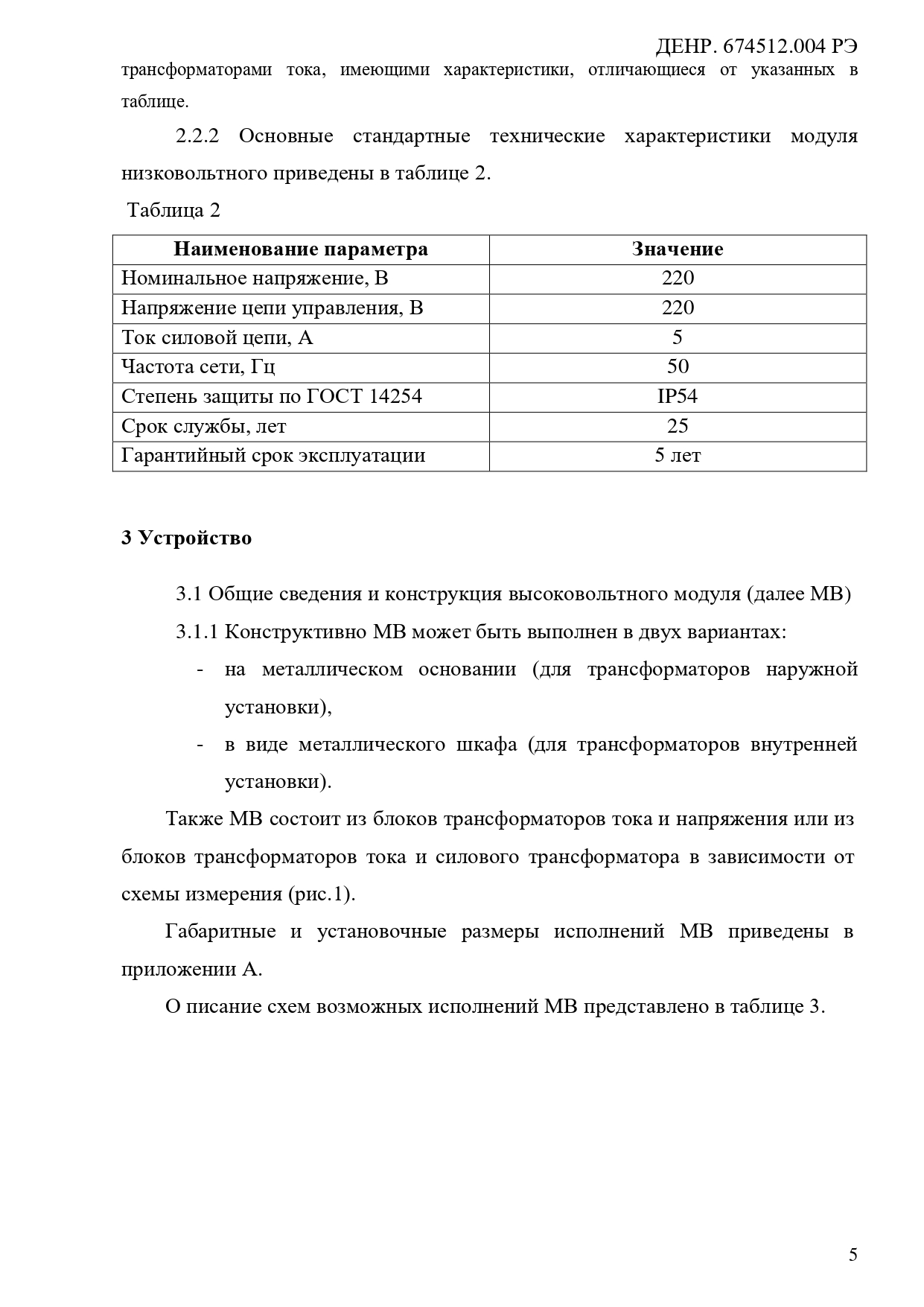 ДЕНР. 674512.004 РЭ

трансформаторами тока, имеющими характеристики, отличающиеся от указанных в таблице.

2.2.2 Основные стандартные технические характеристики модуля низковольтного приведены в таблице 2.

Таблица 2

| Наименование параметра | Значение |
|---|---|
| Номинальное напряжение, В | 220 |
| Напряжение цепи управления, В | 220 |
| Ток силовой цепи, А | 5 |
| Частота сети, Гц | 50 |
| Степень защиты по ГОСТ 14254 | IP54 |
| Срок службы, лет | 25 |
| Гарантийный срок эксплуатации | 5 лет |

3 Устройство

3.1 Общие сведения и конструкция высоковольтного модуля (далее МВ)

3.1.1 Конструктивно МВ может быть выполнен в двух вариантах:

- на металлическом основании (для трансформаторов наружной установки),
- в виде металлического шкафа (для трансформаторов внутренней установки).

Также МВ состоит из блоков трансформаторов тока и напряжения или из блоков трансформаторов тока и силового трансформатора в зависимости от схемы измерения (рис.1).

Габаритные и установочные размеры исполнений МВ приведены в приложении А.

О писание схем возможных исполнений МВ представлено в таблице 3.

5